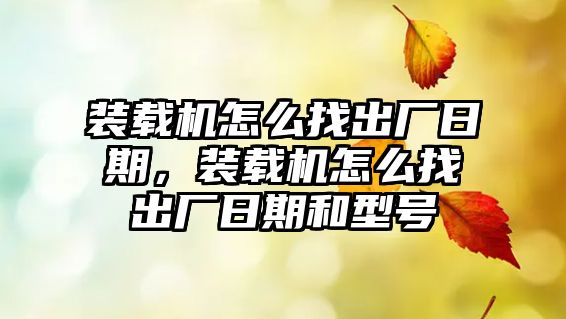 装载机怎么找出厂日期，装载机怎么找出厂日期和型号